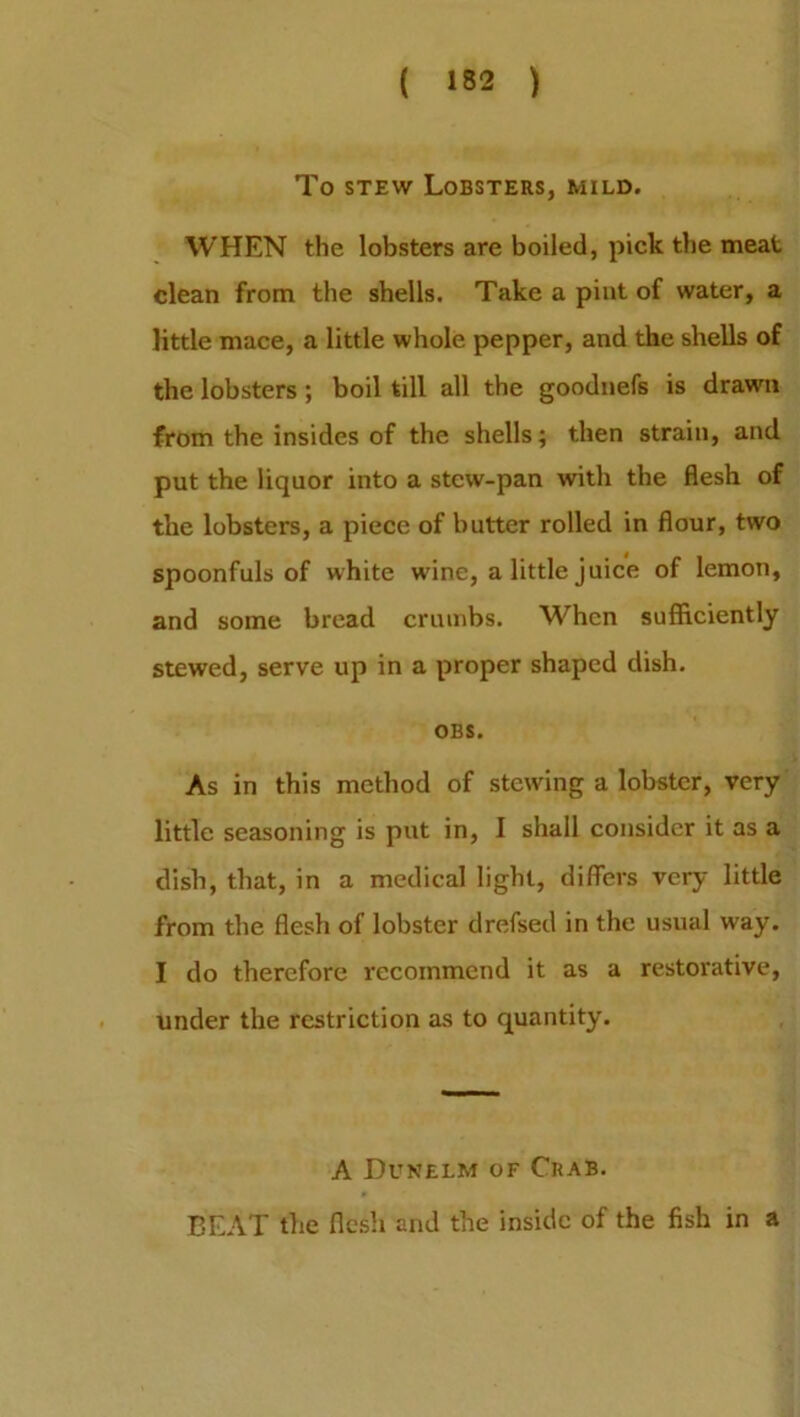 ( 182 )

To stew Lobsters, mild.

WHEN the lobsters are boiled, pick the meat clean from the shells. Take a pint of water, a little mace, a little whole pepper, and the shells of the lobsters; boil till all the goodnefs is drawn from the insides of the shells; then strain, and put the liquor into a stew-pan with the flesh of the lobsters, a piece of butter rolled in flour, two spoonfuls of white wine, a little juice of lemon, and some bread crumbs. When sufficiently stewed, serve up in a proper shaped dish.

OBS.

As in this method of stewing a lobster, very little seasoning is put in, I shall consider it as a dish, that, in a medical light, differs very little from the flesh of lobster drefsed in the usual way. I do therefore recommend it as a restorative, under the restriction as to quantity.

A Dunelm of Crab.

BEAT the flesh and the inside of the fish in a